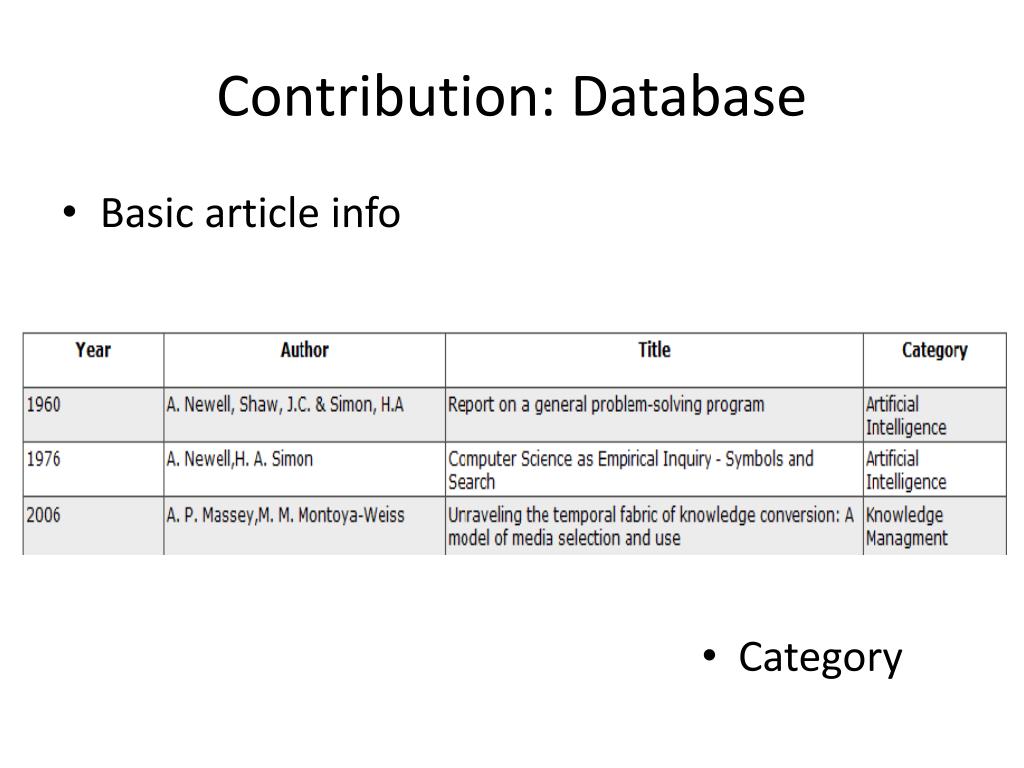 Contribution: Database

• Basic article info

| Year | Author | Title | Category |
|---|---|---|---|
| 1960 | A. Newell, Shaw, J.C. & Simon, H.A | Report on a general problem-solving program | Artificial Intelligence |
| 1976 | A. Newell,H. A. Simon | Ccmputer Science as Empirical Inquiry - Symbols and Search | Artificial Intelligence |
| 2006 | A. P. Massey,M. M. Montoya-Weiss | Urraveling the temporal fabric of knowledge conversion: A model of media selection and use | Knowledge Managment |

• Category